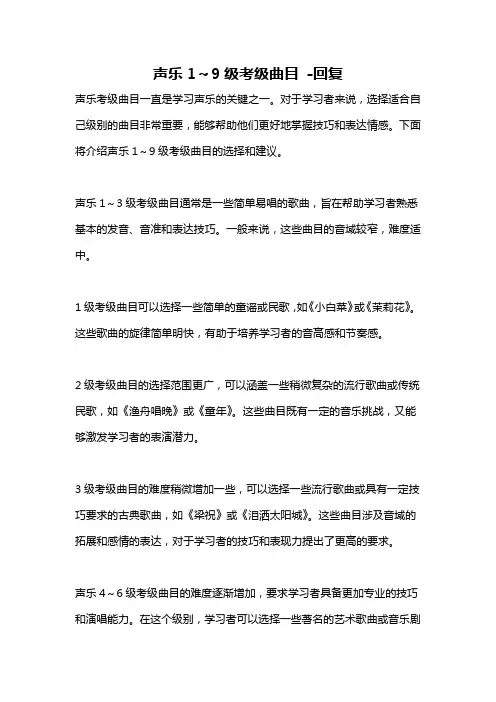 声乐 1～9 级考级曲目 -回复

声乐考级曲目一直是学习声乐的关键之一。对于学习者来说，选择适合自己级别的曲目非常重要，能够帮助他们更好地掌握技巧和表达情感。下面将介绍声乐 1～9 级考级曲目的选择和建议。

声乐 1～3 级考级曲目通常是一些简单易唱的歌曲，旨在帮助学习者熟悉基本的发音、音准和表达技巧。一般来说，这些曲目的音域较窄，难度适中。

1 级考级曲目可以选择一些简单的童谣或民歌，如《小白菜》或《茉莉花》。这些歌曲的旋律简单明快，有助于培养学习者的音高感和节奏感。

2 级考级曲目的选择范围更广，可以涵盖一些稍微复杂的流行歌曲或传统民歌，如《渔舟唱晚》或《童年》。这些曲目既有一定的音乐挑战，又能够激发学习者的表演潜力。

3 级考级曲目的难度稍微增加一些，可以选择一些流行歌曲或具有一定技巧要求的古典歌曲，如《梁祝》或《泪洒太阳城》。这些曲目涉及音域的拓展和感情的表达，对于学习者的技巧和表现力提出了更高的要求。

声乐 4～6 级考级曲目的难度逐渐增加，要求学习者具备更加专业的技巧和演唱能力。在这个级别，学习者可以选择一些著名的艺术歌曲或音乐剧